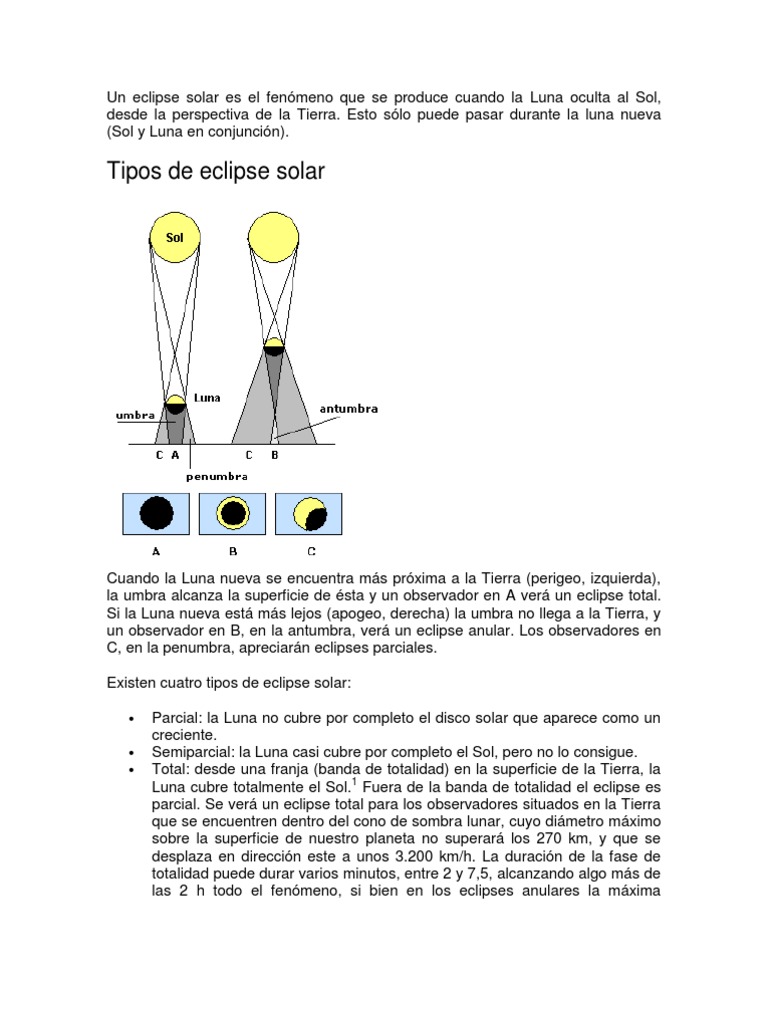 Un eclipse solar es el fenómeno que se produce cuando la Luna oculta al Sol, desde la perspectiva de la Tierra. Esto sólo puede pasar durante la luna nueva (Sol y Luna en conjunción).

Tipos de eclipse solar

Sol

Luna

umbra

antumbra

C A

C B

penumbra

A

B

C

Cuando la Luna nueva se encuentra más próxima a la Tierra (perigeo, izquierda), la umbra alcanza la superficie de ésta y un observador en A verá un eclipse total. Si la Luna nueva está más lejos (apogeo, derecha) la umbra no llega a la Tierra, y un observador en B, en la antumbra, verá un eclipse anular. Los observadores en C, en la penumbra, apreciarán eclipses parciales.

Existen cuatro tipos de eclipse solar:

• Parcial: la Luna no cubre por completo el disco solar que aparece como un creciente.
• Semiparcial: la Luna casi cubre por completo el Sol, pero no lo consigue.
• Total: desde una franja (banda de totalidad) en la superficie de la Tierra, la Luna cubre totalmente el Sol.$^1$ Fuera de la banda de totalidad el eclipse es parcial. Se verá un eclipse total para los observadores situados en la Tierra que se encuentren dentro del cono de sombra lunar, cuyo diámetro máximo sobre la superficie de nuestro planeta no superará los 270 km, y que se desplaza en dirección este a unos 3.200 km/h. La duración de la fase de totalidad puede durar varios minutos, entre 2 y 7,5, alcanzando algo más de las 2 h todo el fenómeno, si bien en los eclipses anulares la máxima